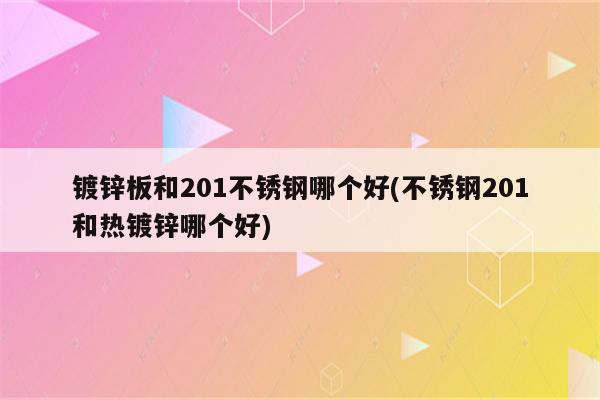 镀锌板和201不锈钢哪个好(不锈钢201和热镀锌哪个好)